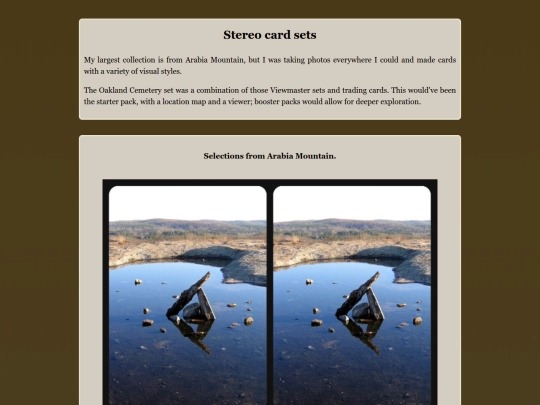 Stereo card sets

My largest collection is from Arabia Mountain, but I was taking photos everywhere I could and made cards with a variety of visual styles.

The Oakland Cemetery set was a combination of those Viewmaster sets and trading cards. This would've been the starter pack, with a location map and a viewer; booster packs would allow for deeper exploration.

Selections from Arabia Mountain.